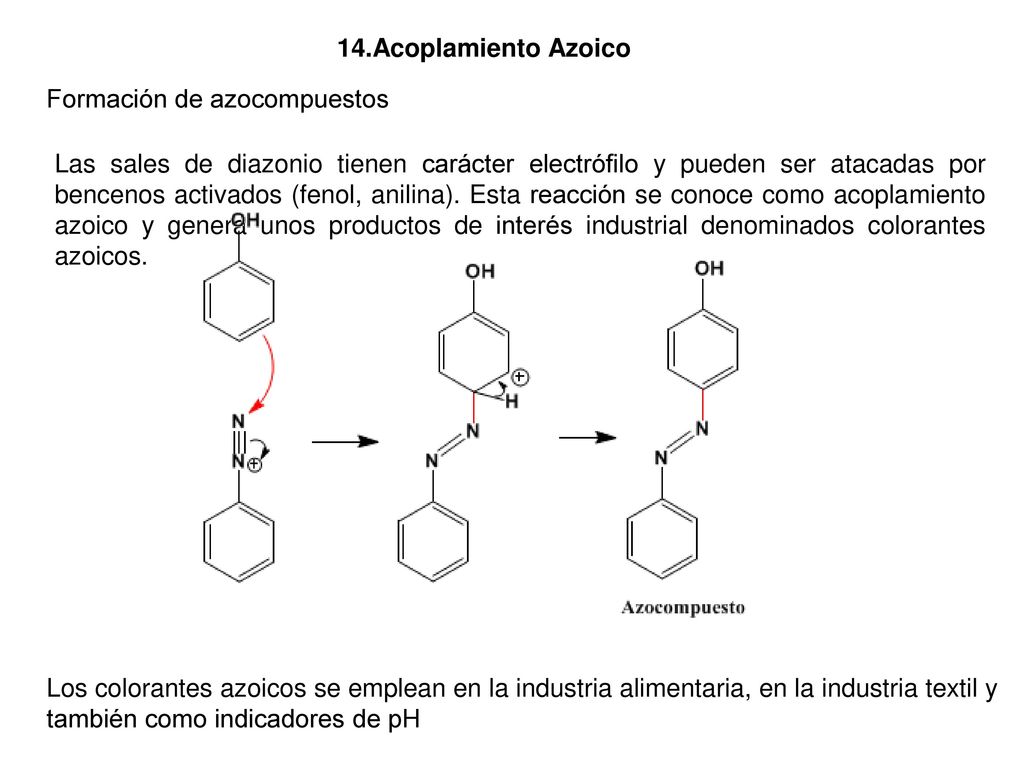 14.Acoplamiento Azoico

Formación de azocompuestos

Las sales de diazonio tienen carácter electrófilo y pueden ser atacadas por bencenos activados (fenol, anilina). Esta reacción se conoce como acoplamiento azoico y genera unos productos de interés industrial denominados colorantes azoicos.

OH

N

N

+

OH

+

H

N

N

OH

N

N

Azocompuesto

Los colorantes azoicos se emplean en la industria alimentaria, en la industria textil y también como indicadores de pH